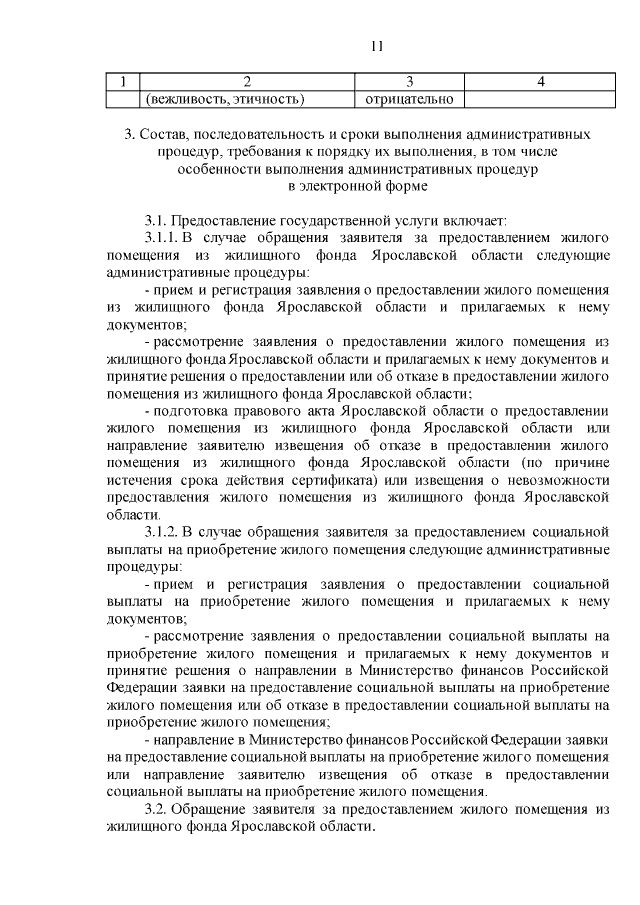 11

| 1 | 2 | 3 | 4 |
|---|---|---|---|
| | (вежливость, этичность) | отрицательно | |

3. Состав, последовательность и сроки выполнения административных процедур, требования к порядку их выполнения, в том числе особенности выполнения административных процедур в электронной форме

3.1. Предоставление государственной услуги включает:

3.1.1. В случае обращения заявителя за предоставлением жилого помещения из жилищного фонда Ярославской области следующие административные процедуры:

- прием и регистрация заявления о предоставлении жилого помещения из жилищного фонда Ярославской области и прилагаемых к нему документов;

- рассмотрение заявления о предоставлении жилого помещения из жилищного фонда Ярославской области и прилагаемых к нему документов и принятие решения о предоставлении или об отказе в предоставлении жилого помещения из жилищного фонда Ярославской области;

- подготовка правового акта Ярославской области о предоставлении жилого помещения из жилищного фонда Ярославской области или направление заявителю извещения об отказе в предоставлении жилого помещения из жилищного фонда Ярославской области (по причине истечения срока действия сертификата) или извещения о невозможности предоставления жилого помещения из жилищного фонда Ярославской области.

3.1.2. В случае обращения заявителя за предоставлением социальной выплаты на приобретение жилого помещения следующие административные процедуры:

- прием и регистрация заявления о предоставлении социальной выплаты на приобретение жилого помещения и прилагаемых к нему документов;

- рассмотрение заявления о предоставлении социальной выплаты на приобретение жилого помещения и прилагаемых к нему документов и принятие решения о направлении в Министерство финансов Российской Федерации заявки на предоставление социальной выплаты на приобретение жилого помещения или об отказе в предоставлении социальной выплаты на приобретение жилого помещения;

- направление в Министерство финансов Российской Федерации заявки на предоставление социальной выплаты на приобретение жилого помещения или направление заявителю извещения об отказе в предоставлении социальной выплаты на приобретение жилого помещения.

3.2. Обращение заявителя за предоставлением жилого помещения из жилищного фонда Ярославской области.